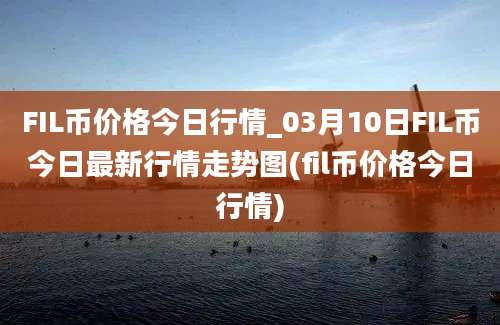 FIL币价格今日行情_03月10日FIL币今日最新行情走势图(fil币价格今日行情)